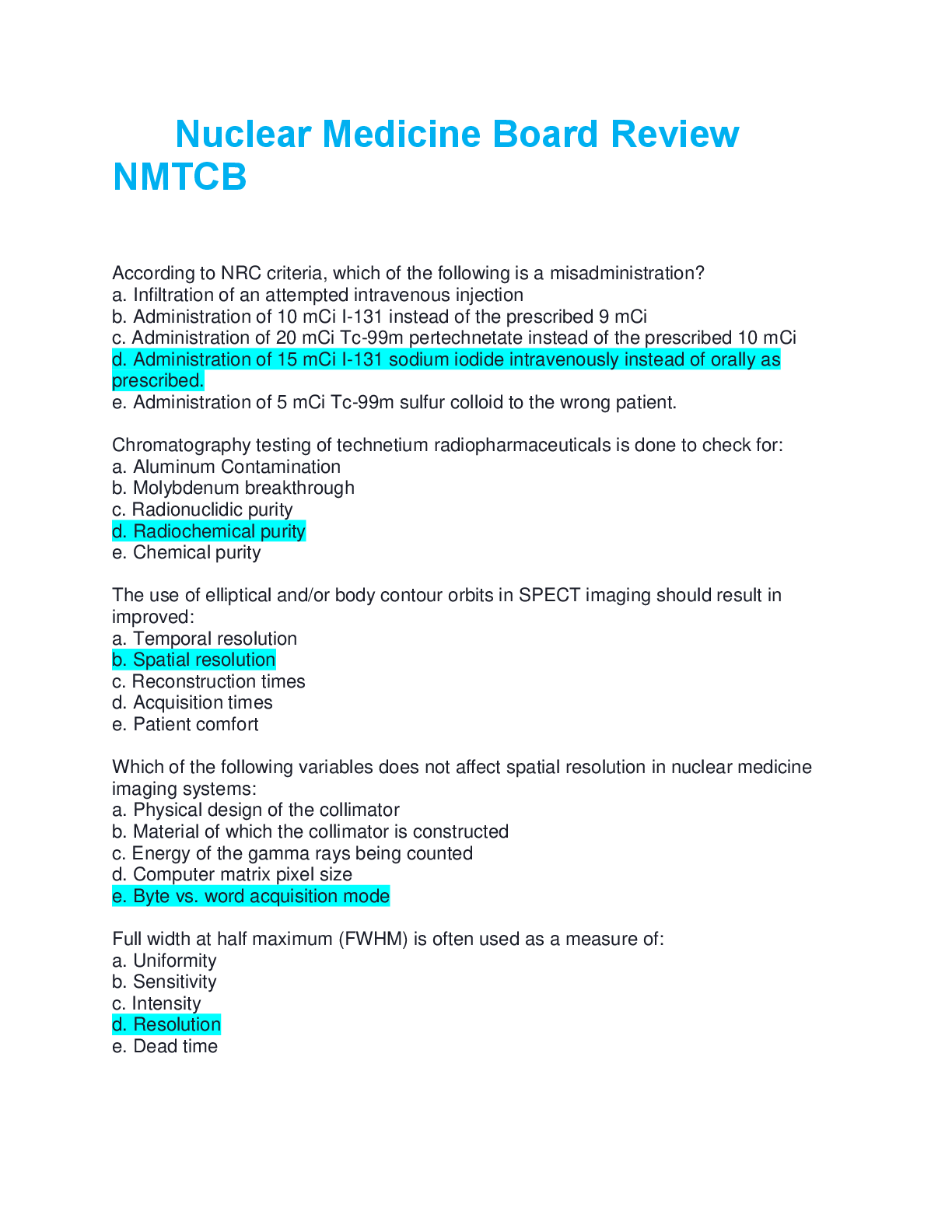 Nuclear Medicine Board Review NMTCB

According to NRC criteria, which of the following is a misadministration?
a. Infiltration of an attempted intravenous injection
b. Administration of 10 mCi I-131 instead of the prescribed 9 mCi
c. Administration of 20 mCi Tc-99m pertechnetate instead of the prescribed 10 mCi
d. Administration of 15 mCi I-131 sodium iodide intravenously instead of orally as prescribed.
e. Administration of 5 mCi Tc-99m sulfur colloid to the wrong patient.

Chromatography testing of technetium radiopharmaceuticals is done to check for:
a. Aluminum Contamination
b. Molybdenum breakthrough
c. Radionuclidic purity
d. Radiochemical purity
e. Chemical purity

The use of elliptical and/or body contour orbits in SPECT imaging should result in improved:
a. Temporal resolution
b. Spatial resolution
c. Reconstruction times
d. Acquisition times
e. Patient comfort

Which of the following variables does not affect spatial resolution in nuclear medicine imaging systems:
a. Physical design of the collimator
b. Material of which the collimator is constructed
c. Energy of the gamma rays being counted
d. Computer matrix pixel size
e. Byte vs. word acquisition mode

Full width at half maximum (FWHM) is often used as a measure of:
a. Uniformity
b. Sensitivity
c. Intensity
d. Resolution
e. Dead time